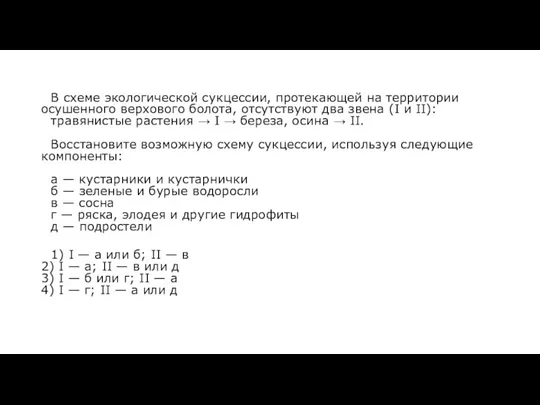 В схеме экологической сукцессии, протекающей на территории осушенного верхового болота, отсутствуют два звена (I и II): травянистые растения → I → береза, осина → II.

Восстановите возможную схему сукцессии, используя следующие компоненты:

а — кустарники и кустарнички
б — зеленые и бурые водоросли
в — сосна
г — ряска, элодея и другие гидрофиты
д — подростели

1) I — а или б; II — в
2) I — а; II — в или д
3) I — б или г; II — а
4) I — г; II — а или д